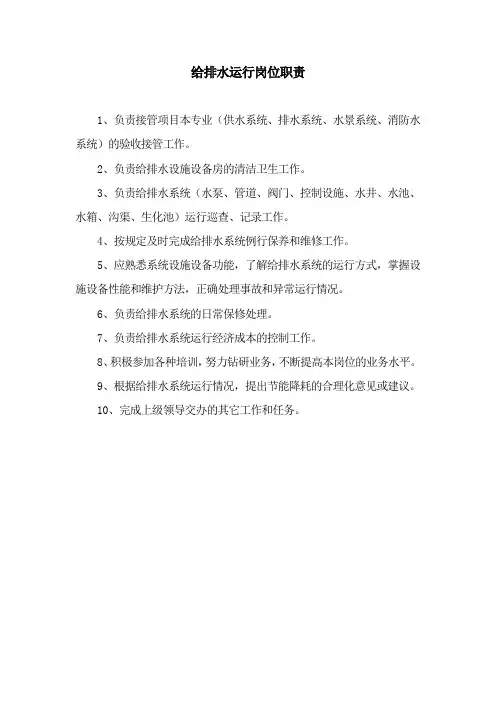 给排水运行岗位职责

1、负责接管项目本专业（供水系统、排水系统、水景系统、消防水系统）的验收接管工作。

2、负责给排水设施设备房的清洁卫生工作。

3、负责给排水系统（水泵、管道、阀门、控制设施、水井、水池、水箱、沟渠、生化池）运行巡查、记录工作。

4、按规定及时完成给排水系统例行保养和维修工作。

5、应熟悉系统设施设备功能，了解给排水系统的运行方式，掌握设施设备性能和维护方法，正确处理事故和异常运行情况。

6、负责给排水系统的日常保修处理。

7、负责给排水系统运行经济成本的控制工作。

8、积极参加各种培训，努力钻研业务，不断提高本岗位的业务水平。

9、根据给排水系统运行情况，提出节能降耗的合理化意见或建议。

10、完成上级领导交办的其它工作和任务。